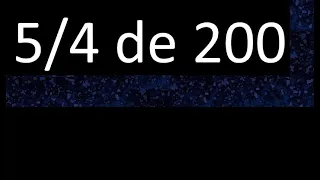 5/4 de 200